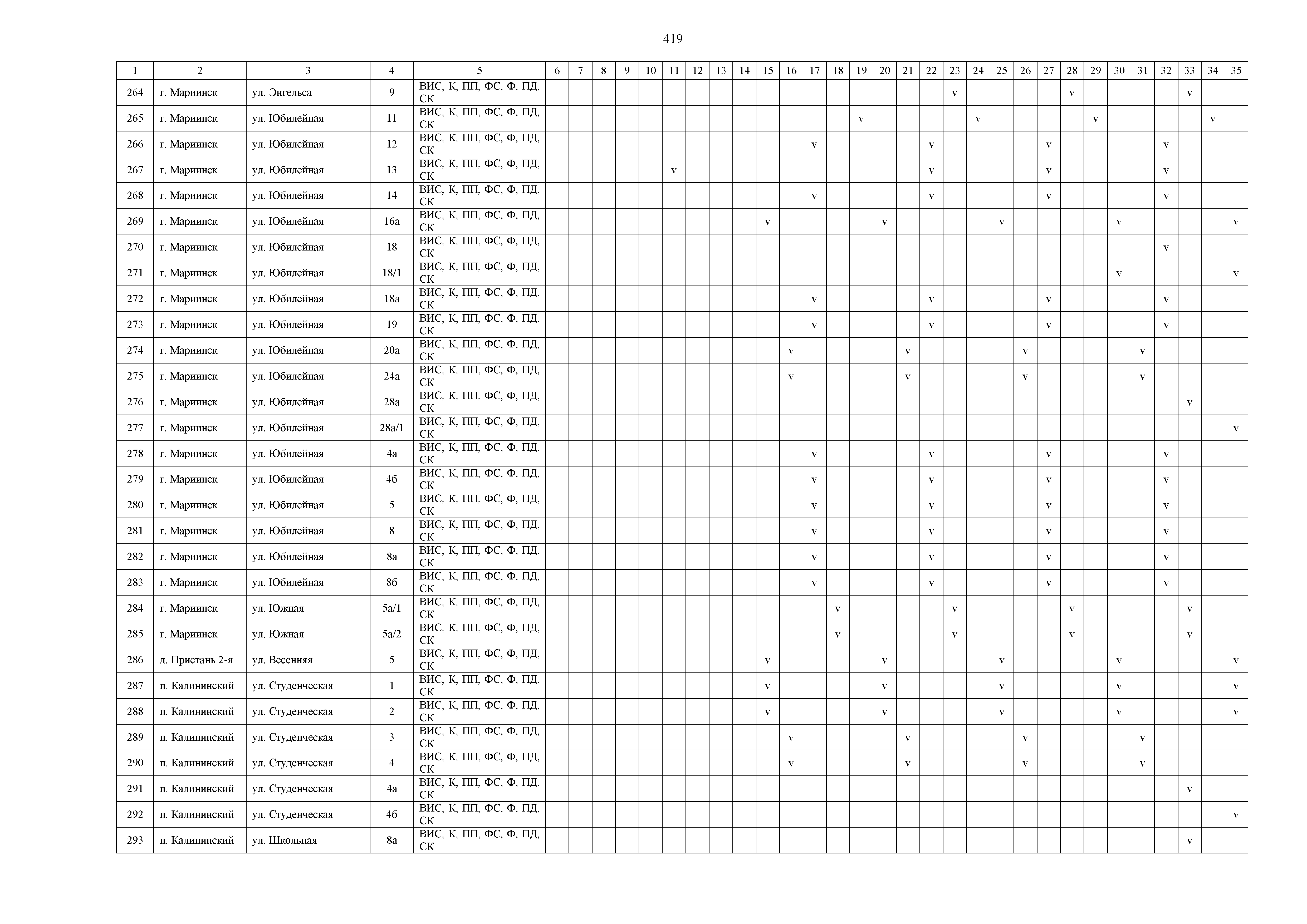 419

| 1 | 2 | 3 | 4 | 5 | 6 | 7 | 8 | 9 | 10 | 11 | 12 | 13 | 14 | 15 | 16 | 17 | 18 | 19 | 20 | 21 | 22 | 23 | 24 | 25 | 26 | 27 | 28 | 29 | 30 | 31 | 32 | 33 | 34 | 35 |
|---|---|---|---|---|---|---|---|---|---|---|---|---|---|---|---|---|---|---|---|---|---|---|---|---|---|---|---|---|---|---|---|---|---|---|
| 264 | г. Мариинск | ул. Энгельса | 9 | ВИС, К, ПП, ФС, Ф, ПД, СК | | | | | | | | | | | | | | | | | | v | | | | | v | | | | | v | | |
| 265 | г. Мариинск | ул. Юбилейная | 11 | ВИС, К, ПП, ФС, Ф, ПД, СК | | | | | | | | | | | | | | v | | | | | v | | | | | v | | | | | v | |
| 266 | г. Мариинск | ул. Юбилейная | 12 | ВИС, К, ПП, ФС, Ф, ПД, СК | | | | | | | | | | | | v | | | | | v | | | | | v | | | | | v | | | |
| 267 | г. Мариинск | ул. Юбилейная | 13 | ВИС, К, ПП, ФС, Ф, ПД, СК | | | | | | v | | | | | | | | | | | v | | | | | v | | | | | v | | | |
| 268 | г. Мариинск | ул. Юбилейная | 14 | ВИС, К, ПП, ФС, Ф, ПД, СК | | | | | | | | | | | | v | | | | | v | | | | | v | | | | | v | | | |
| 269 | г. Мариинск | ул. Юбилейная | 16а | ВИС, К, ПП, ФС, Ф, ПД, СК | | | | | | | | | | v | | | | | v | | | | | v | | | | | v | | | | | v |
| 270 | г. Мариинск | ул. Юбилейная | 18 | ВИС, К, ПП, ФС, Ф, ПД, СК | | | | | | | | | | | | | | | | | | | | | | | | | | | v | | | |
| 271 | г. Мариинск | ул. Юбилейная | 18/1 | ВИС, К, ПП, ФС, Ф, ПД, СК | | | | | | | | | | | | | | | | | | | | | | | | | v | | | | | v |
| 272 | г. Мариинск | ул. Юбилейная | 18а | ВИС, К, ПП, ФС, Ф, ПД, СК | | | | | | | | | | | | v | | | | | v | | | | | v | | | | | v | | | |
| 273 | г. Мариинск | ул. Юбилейная | 19 | ВИС, К, ПП, ФС, Ф, ПД, СК | | | | | | | | | | | | v | | | | | v | | | | | v | | | | | v | | | |
| 274 | г. Мариинск | ул. Юбилейная | 20а | ВИС, К, ПП, ФС, Ф, ПД, СК | | | | | | | | | | | v | | | | | v | | | | | v | | | | | v | | | | |
| 275 | г. Мариинск | ул. Юбилейная | 24а | ВИС, К, ПП, ФС, Ф, ПД, СК | | | | | | | | | | | v | | | | | v | | | | | v | | | | | v | | | | |
| 276 | г. Мариинск | ул. Юбилейная | 28а | ВИС, К, ПП, ФС, Ф, ПД, СК | | | | | | | | | | | | | | | | | | | | | | | | | | | | v | | |
| 277 | г. Мариинск | ул. Юбилейная | 28а/1 | ВИС, К, ПП, ФС, Ф, ПД, СК | | | | | | | | | | | | | | | | | | | | | | | | | | | | | | v |
| 278 | г. Мариинск | ул. Юбилейная | 4а | ВИС, К, ПП, ФС, Ф, ПД, СК | | | | | | | | | | | | v | | | | | v | | | | | v | | | | | v | | | |
| 279 | г. Мариинск | ул. Юбилейная | 4б | ВИС, К, ПП, ФС, Ф, ПД, СК | | | | | | | | | | | | v | | | | | v | | | | | v | | | | | v | | | |
| 280 | г. Мариинск | ул. Юбилейная | 5 | ВИС, К, ПП, ФС, Ф, ПД, СК | | | | | | | | | | | | v | | | | | v | | | | | v | | | | | v | | | |
| 281 | г. Мариинск | ул. Юбилейная | 8 | ВИС, К, ПП, ФС, Ф, ПД, СК | | | | | | | | | | | | v | | | | | v | | | | | v | | | | | v | | | |
| 282 | г. Мариинск | ул. Юбилейная | 8а | ВИС, К, ПП, ФС, Ф, ПД, СК | | | | | | | | | | | | v | | | | | v | | | | | v | | | | | v | | | |
| 283 | г. Мариинск | ул. Юбилейная | 8б | ВИС, К, ПП, ФС, Ф, ПД, СК | | | | | | | | | | | | v | | | | | v | | | | | v | | | | | v | | | |
| 284 | г. Мариинск | ул. Южная | 5а/1 | ВИС, К, ПП, ФС, Ф, ПД, СК | | | | | | | | | | | | | v | | | | | v | | | | | v | | | | | v | | |
| 285 | г. Мариинск | ул. Южная | 5а/2 | ВИС, К, ПП, ФС, Ф, ПД, СК | | | | | | | | | | | | | v | | | | | v | | | | | v | | | | | v | | |
| 286 | д. Пристань 2-я | ул. Весенняя | 5 | ВИС, К, ПП, ФС, Ф, ПД, СК | | | | | | | | | | v | | | | | v | | | | | v | | | | | v | | | | | v |
| 287 | п. Калининский | ул. Студенческая | 1 | ВИС, К, ПП, ФС, Ф, ПД, СК | | | | | | | | | | v | | | | | v | | | | | v | | | | | v | | | | | v |
| 288 | п. Калининский | ул. Студенческая | 2 | ВИС, К, ПП, ФС, Ф, ПД, СК | | | | | | | | | | v | | | | | v | | | | | v | | | | | v | | | | | v |
| 289 | п. Калининский | ул. Студенческая | 3 | ВИС, К, ПП, ФС, Ф, ПД, СК | | | | | | | | | | | v | | | | | v | | | | | v | | | | | v | | | | |
| 290 | п. Калининский | ул. Студенческая | 4 | ВИС, К, ПП, ФС, Ф, ПД, СК | | | | | | | | | | | v | | | | | v | | | | | v | | | | | v | | | | |
| 291 | п. Калининский | ул. Студенческая | 4а | ВИС, К, ПП, ФС, Ф, ПД, СК | | | | | | | | | | | | | | | | | | | | | | | | | | | | v | | |
| 292 | п. Калининский | ул. Студенческая | 4б | ВИС, К, ПП, ФС, Ф, ПД, СК | | | | | | | | | | | | | | | | | | | | | | | | | | | | | | v |
| 293 | п. Калининский | ул. Школьная | 8а | ВИС, К, ПП, ФС, Ф, ПД, СК | | | | | | | | | | | | | | | | | | | | | | | | | | | | v | | |